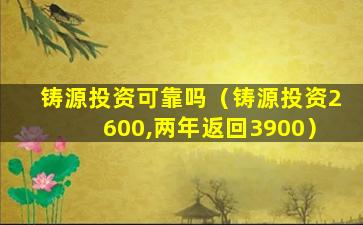 铸源投资可靠吗（铸源投资2600,两年返回3900）